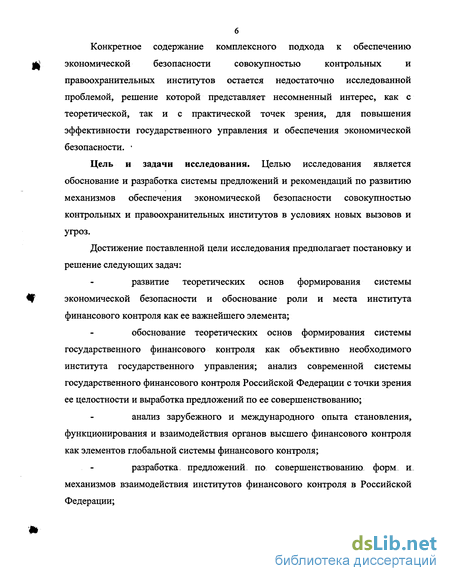 6

Конкретное содержание комплексного подхода к обеспечению экономической безопасности совокупностью контрольных и правоохранительных институтов остается недостаточно исследованной проблемой, решение которой представляет несомненный интерес, как с теоретической, так и с практической точек зрения, для повышения эффективности государственного управления и обеспечения экономической безопасности.

Цель и задачи исследования. Целью исследования является обоснование и разработка системы предложений и рекомендаций по развитию механизмов обеспечения экономической безопасности совокупностью контрольных и правоохранительных институтов в условиях новых вызовов и угроз.

Достижение поставленной цели исследования предполагает постановку и решение следующих задач:

- развитие теоретических основ формирования системы экономической безопасности и обоснование роли и места института финансового контроля как ее важнейшего элемента;

- обоснование теоретических основ формирования системы государственного финансового контроля как объективно необходимого института государственного управления; анализ современной системы государственного финансового контроля Российской Федерации с точки зрения ее целостности и выработка предложений по ее совершенствованию;

- анализ зарубежного и международного опыта становления, функционирования и взаимодействия органов высшего финансового контроля как элементов глобальной системы финансового контроля;

- разработка предложений по совершенствованию форм и механизмов взаимодействия институтов финансового контроля в Российской Федерации;

dsLib.net
библиотека диссертаций